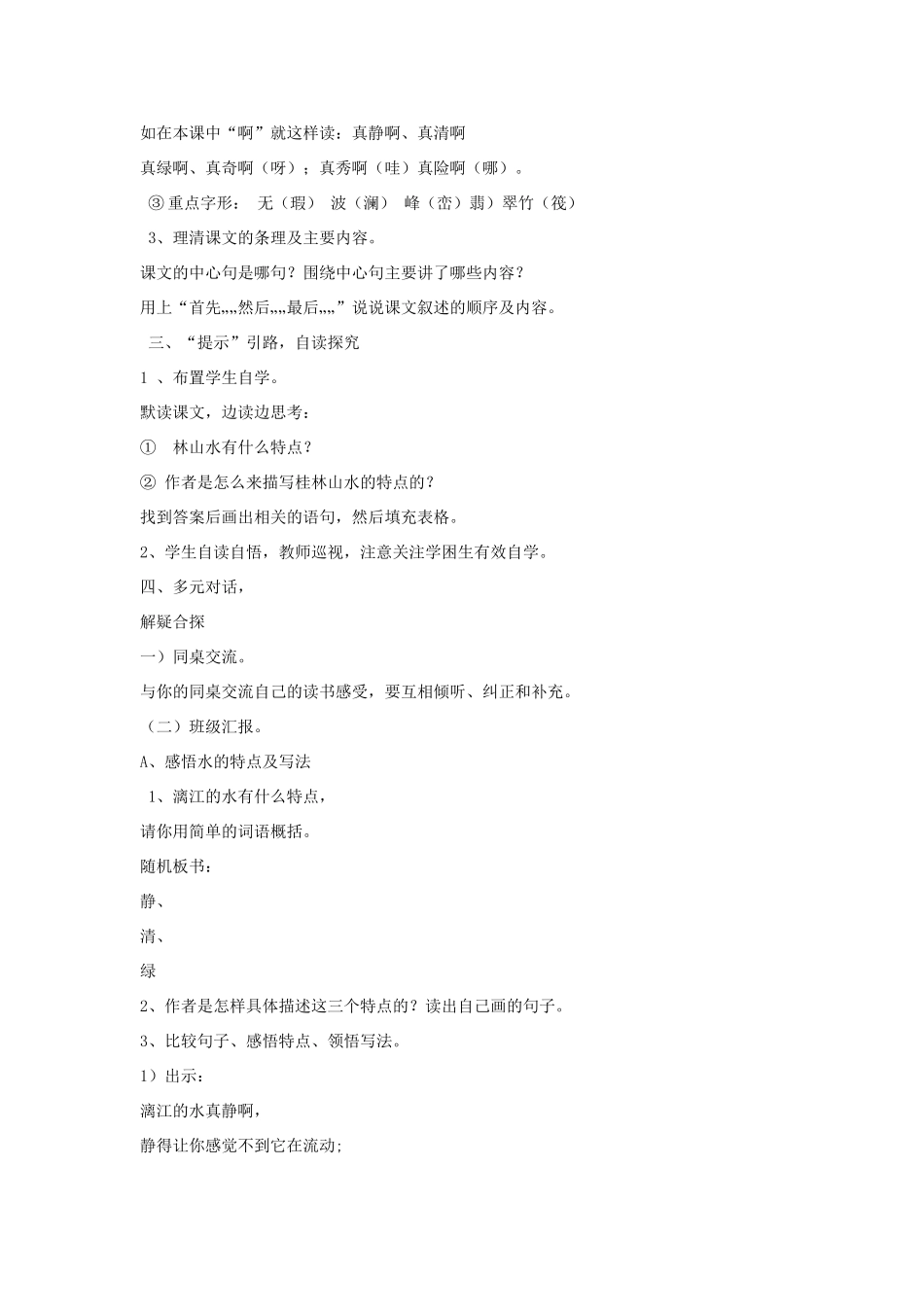 如在本课中“啊”就这样读：真静啊、真清啊

真绿啊、真奇啊（呀）；真秀啊（哇）真险啊（哪）。

③重点字形： 无（瑕） 波（澜） 峰（峦）翡）翠竹（筏）

3、理清课文的条理及主要内容。

课文的中心句是哪句？围绕中心句主要讲了哪些内容？

用上“首先„„然后„„最后„„”说说课文叙述的顺序及内容。

三、“提示”引路，自读探究

1 、布置学生自学。

默读课文，边读边思考：

① 林山水有什么特点？

② 作者是怎么来描写桂林山水的特点的？

找到答案后画出相关的语句，然后填充表格。

2、学生自读自悟，教师巡视，注意关注学困生有效自学。

四、多元对话，

解疑合探

一）同桌交流。

与你的同桌交流自己的读书感受，要互相倾听、纠正和补充。

（二）班级汇报。

A、感悟水的特点及写法

1、漓江的水有什么特点，

请你用简单的词语概括。

随机板书：

静、

清、

绿

2、作者是怎样具体描述这三个特点的？读出自己画的句子。

3、比较句子、感悟特点、领悟写法。

1）出示：

漓江的水真静啊，

静得让你感觉不到它在流动;